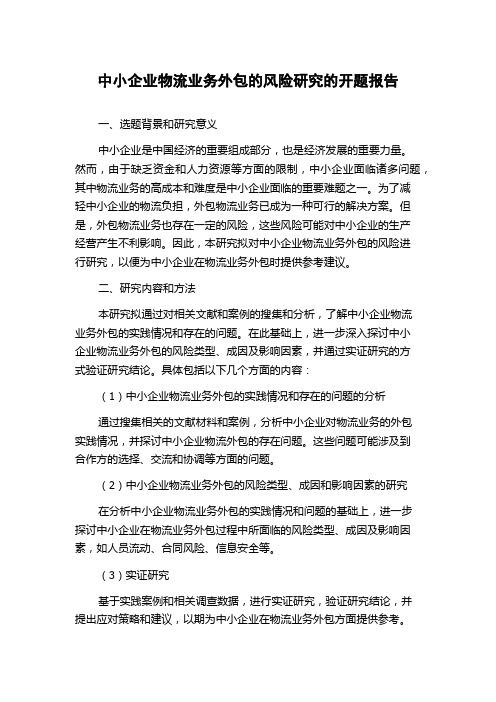 中小企业物流业务外包的风险研究的开题报告

一、选题背景和研究意义

中小企业是中国经济的重要组成部分，也是经济发展的重要力量。然而，由于缺乏资金和人力资源等方面的限制，中小企业面临诸多问题，其中物流业务的高成本和难度是中小企业面临的重要难题之一。为了减轻中小企业的物流负担，外包物流业务已成为一种可行的解决方案。但是，外包物流业务也存在一定的风险，这些风险可能对中小企业的生产经营产生不利影响。因此，本研究拟对中小企业物流业务外包的风险进行研究，以便为中小企业在物流业务外包时提供参考建议。

二、研究内容和方法

本研究拟通过对相关文献和案例的搜集和分析，了解中小企业物流业务外包的实践情况和存在的问题。在此基础上，进一步深入探讨中小企业物流业务外包的风险类型、成因及影响因素，并通过实证研究的方式验证研究结论。具体包括以下几个方面的内容：

（1）中小企业物流业务外包的实践情况和存在的问题的分析

通过搜集相关的文献材料和案例，分析中小企业对物流业务的外包实践情况，并探讨中小企业物流外包的存在问题。这些问题可能涉及到合作方的选择、交流和协调等方面的问题。

（2）中小企业物流业务外包的风险类型、成因和影响因素的研究

在分析中小企业物流业务外包的实践情况和问题的基础上，进一步探讨中小企业在物流业务外包过程中所面临的风险类型、成因及影响因素，如人员流动、合同风险、信息安全等。

（3）实证研究

基于实践案例和相关调查数据，进行实证研究，验证研究结论，并提出应对策略和建议，以期为中小企业在物流业务外包方面提供参考。